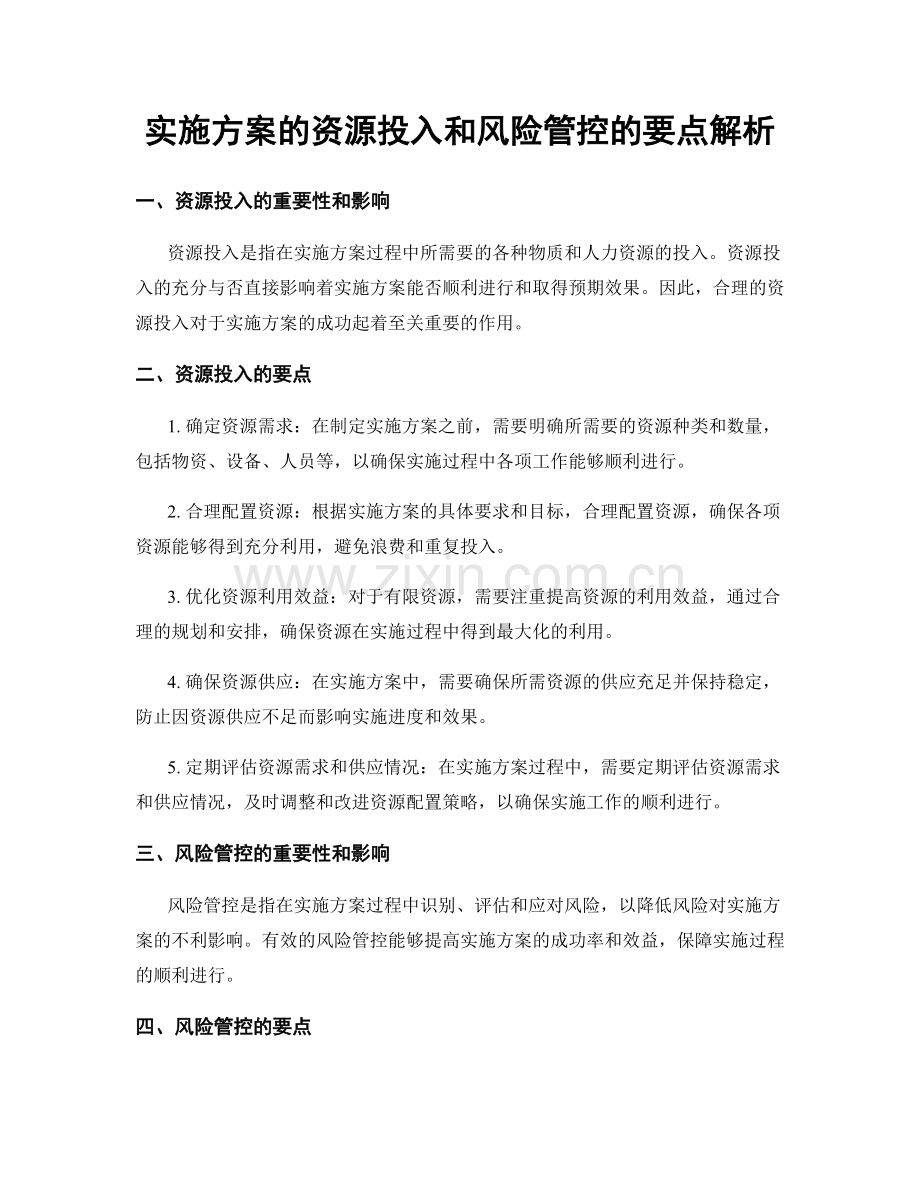 实施方案的资源投入和风险管控的要点解析

一、资源投入的重要性和影响

资源投入是指在实施方案过程中所需要的各种物质和人力资源的投入。资源投入的充分与否直接影响着实施方案能否顺利进行和取得预期效果。因此，合理的资源投入对于实施方案的成功起着至关重要的作用。

二、资源投入的要点

1.确定资源需求：在制定实施方案之前，需要明确所需要的资源种类和数量，包括物资、设备、人员等，以确保实施过程中各项工作能够顺利进行。

2.合理配置资源：根据实施方案的具体要求和目标，合理配置资源，确保各项资源能够得到充分利用，避免浪费和重复投入。

3.优化资源利用效益：对于有限资源，需要注重提高资源的利用效益，通过合理的规划和安排，确保资源在实施过程中得到最大化的利用。

4.确保资源供应：在实施方案中，需要确保所需资源的供应充足并保持稳定，防止因资源供应不足而影响实施进度和效果。

5.定期评估资源需求和供应情况：在实施方案过程中，需要定期评估资源需求和供应情况，及时调整和改进资源配置策略，以确保实施工作的顺利进行。

三、风险管控的重要性和影响

风险管控是指在实施方案过程中识别、评估和应对风险，以降低风险对实施方案的不利影响。有效的风险管控能够提高实施方案的成功率和效益，保障实施过程的顺利进行。

四、风险管控的要点

www.zixin.com.cn